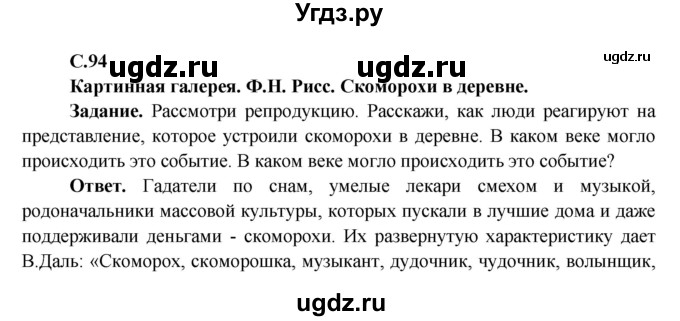 Угдз.ру

С.94 ugdz.ru ugdz.ru ugdz.ru

Картинная галерея. Ф.Н. Рисс. Скоморохи в деревне.

Задание. Рассмотри репродукцию. Расскажи, как люди реагируют на представление, которое устроили скоморохи в деревне. В каком веке могло происходить это событие. В каком веке могло происходить это событие?

Ответ. Гадатели по снам, умелые лекари смехом и музыкой, родоначальники массовой культуры, которых пускали в лучшие дома и даже поддерживали деньгами - скоморохи. Их развернутую характеристику дает В.Даль: «Скоморох, скоморошка, музыкант, дудочник, чудочник, волынщик,

ugdz.ru